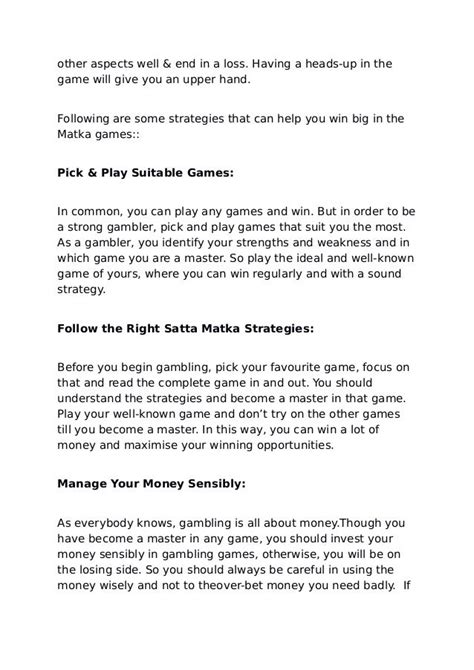 other aspects well & end in a loss. Having a heads-up in the game will give you an upper hand.

Following are some strategies that can help you win big in the Matka games::

Pick & Play Suitable Games:

In common, you can play any games and win. But in order to be a strong gambler, pick and play games that suit you the most. As a gambler, you identify your strengths and weakness and in which game you are a master. So play the ideal and well-known game of yours, where you can win regularly and with a sound strategy.

Follow the Right Satta Matka Strategies:

Before you begin gambling, pick your favourite game, focus on that and read the complete game in and out. You should understand the strategies and become a master in that game. Play your well-known game and don't try on the other games till you become a master. In this way, you can win a lot of money and maximise your winning opportunities.

Manage Your Money Sensibly:

As everybody knows, gambling is all about money.Though you have become a master in any game, you should invest your money sensibly in gambling games, otherwise, you will be on the losing side. So you should always be careful in using the money wisely and not to theover-bet money you need badly. If